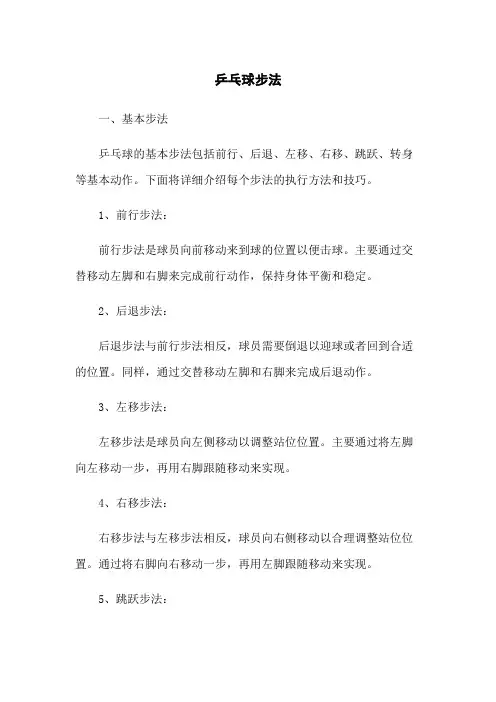 乒乓球步法

一、基本步法

乒乓球的基本步法包括前行、后退、左移、右移、跳跃、转身等基本动作。下面将详细介绍每个步法的执行方法和技巧。

1、前行步法：

前行步法是球员向前移动来到球的位置以便击球。主要通过交替移动左脚和右脚来完成前行动作，保持身体平衡和稳定。

2、后退步法：

后退步法与前行步法相反，球员需要倒退以迎球或者回到合适的位置。同样，通过交替移动左脚和右脚来完成后退动作。

3、左移步法：

左移步法是球员向左侧移动以调整站位位置。主要通过将左脚向左移动一步，再用右脚跟随移动来实现。

4、右移步法：

右移步法与左移步法相反，球员向右侧移动以合理调整站位位置。通过将右脚向右移动一步，再用左脚跟随移动来实现。

5、跳跃步法：